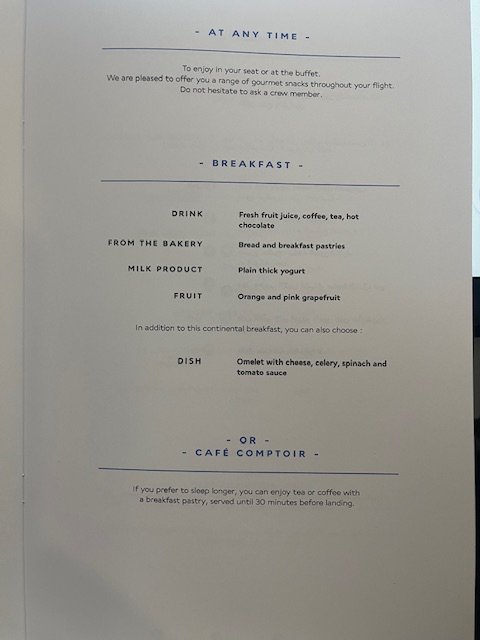 - AT ANY TIME -

To enjoy in your seat or at the buffet.
We are pleased to offer you a range of gourmet snacks throughout your flight.
Do not hesitate to ask a crew member.

- BREAKFAST -

DRINK
Fresh fruit juice, coffee, tea, hot chocolate

FROM THE BAKERY
Bread and breakfast pastries

MILK PRODUCT
Plain thick yogurt

FRUIT
Orange and pink grapefruit

In addition to this continental breakfast, you can also choose :

DISH
Omelet with cheese, celery, spinach and tomato sauce

- OR -
- CAFÉ COMPTOIR -

If you prefer to sleep longer, you can enjoy tea or coffee with a breakfast pastry, served until 30 minutes before landing.